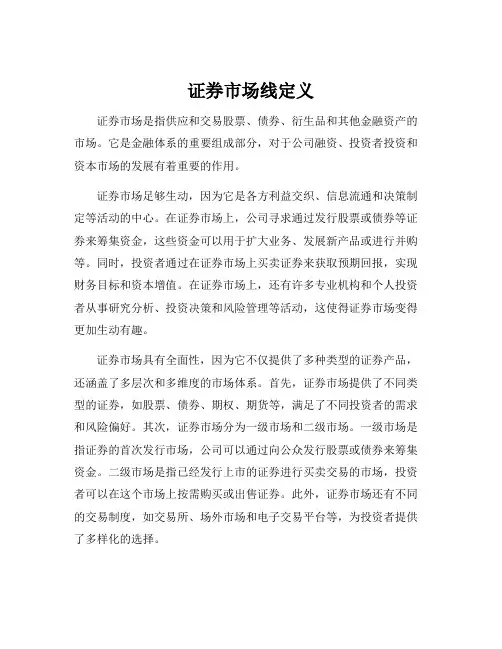 证券市场线定义

证券市场是指供应和交易股票、债券、衍生品和其他金融资产的市场。它是金融体系的重要组成部分，对于公司融资、投资者投资和资本市场的发展有着重要的作用。

证券市场足够生动，因为它是各方利益交织、信息流通和决策制定等活动的中心。在证券市场上，公司寻求通过发行股票或债券等证券来筹集资金，这些资金可以用于扩大业务、发展新产品或进行并购等。同时，投资者通过在证券市场上买卖证券来获取预期回报，实现财务目标和资本增值。在证券市场上，还有许多专业机构和个人投资者从事研究分析、投资决策和风险管理等活动，这使得证券市场变得更加生动有趣。

证券市场具有全面性，因为它不仅提供了多种类型的证券产品，还涵盖了多层次和多维度的市场体系。首先，证券市场提供了不同类型的证券，如股票、债券、期权、期货等，满足了不同投资者的需求和风险偏好。其次，证券市场分为一级市场和二级市场。一级市场是指证券的首次发行市场，公司可以通过向公众发行股票或债券来筹集资金。二级市场是指已经发行上市的证券进行买卖交易的市场，投资者可以在这个市场上按需购买或出售证券。此外，证券市场还有不同的交易制度，如交易所、场外市场和电子交易平台等，为投资者提供了多样化的选择。